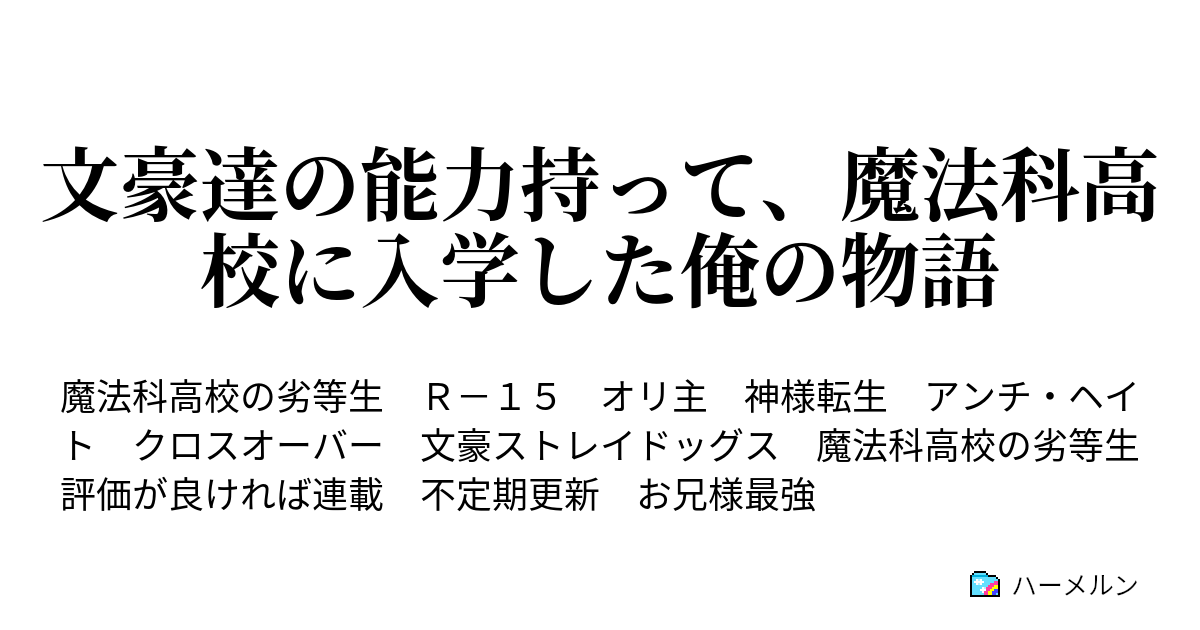 文豪達の能力持って、魔法科高校に入学した俺の物語

魔法科高校の劣等生　Ｒ－１５　オリ主　神様転生　アンチ・ヘイト　クロスオーバー　文豪ストレイドッグス　魔法科高校の劣等生　評価が良ければ連載　不定期更新　お兄様最強

ハーメルン